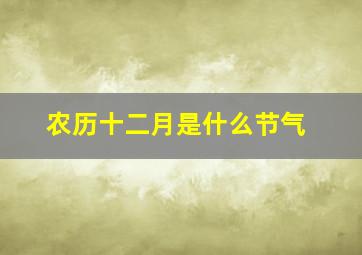 农历十二月是什么节气